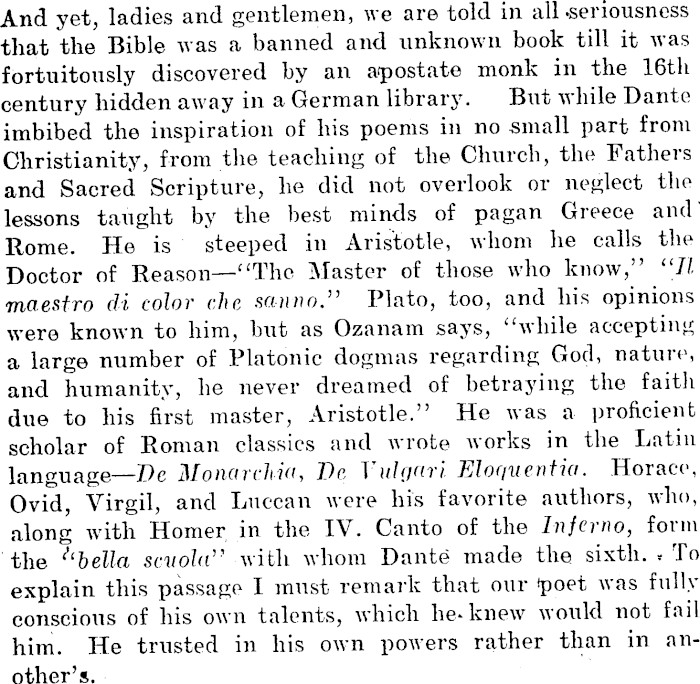 And yet, ladies and gentlemen, we are told in all seriousness that the Bible was a banned and unknown book till it was fortuitously discovered by an apostate monk in the 16th century hidden away in a German library. But while Dante imbibed the inspiration of his poems in no small part from Christianity, from the teaching of the Church, the Fathers and Sacred Scripture, he did not overlook or neglect the lessons taught by the best minds of pagan Greece and Rome. He is steeped in Aristotle, whom he calls the Doctor of Reason—"The Master of those who know," "Il maestro di color che sanno." Plato, too, and his opinions were known to him, but as Ozanam says, "while accepting a large number of Platonic dogmas regarding God, nature, and humanity, he never dreamed of betraying the faith due to his first master, Aristotle." He was a proficient scholar of Roman classics and wrote works in the Latin language—De Monarchia, De Vulgari Eloquentia. Horace, Ovid, Virgil, and Luccan were his favorite authors, who, along with Homer in the IV. Canto of the Inferno, form the "bella scuola" with whom Dante made the sixth. To explain this passage I must remark that our poet was fully conscious of his own talents, which he knew would not fail him. He trusted in his own powers rather than in another's.